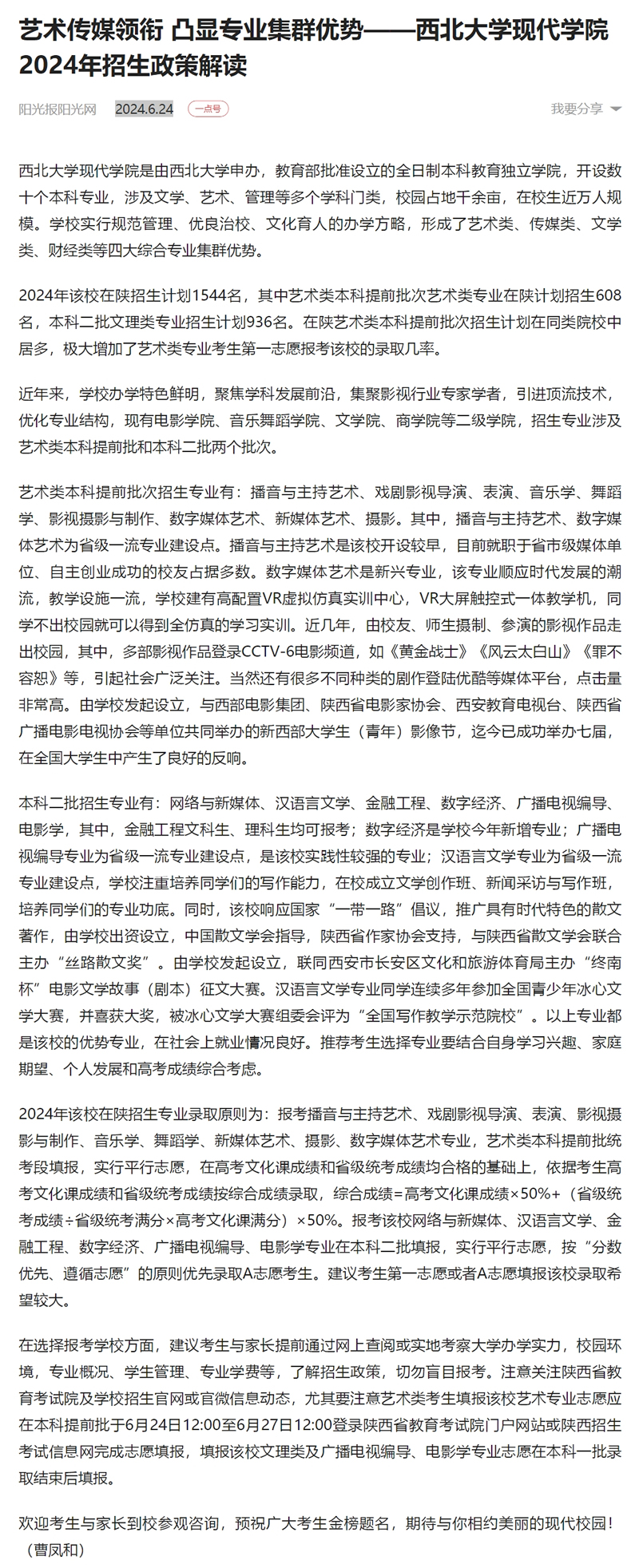 艺术传媒领衔 凸显专业集群优势——西北大学现代学院2024年招生政策解读

阳光报阳光网 2024.6.24 一点号 我要分享

西北大学现代学院是由西北大学申办，教育部批准设立的全日制本科教育独立学院，开设数十个本科专业，涉及文学、艺术、管理等多个学科门类，校园占地千余亩，在校生近万人规模。学校实行规范管理、优良治校、文化育人的办学方略，形成了艺术类、传媒类、文学类、财经类等四大综合专业集群优势。

2024年该校在陕招生计划1544名，其中艺术类本科提前批次艺术类专业在陕计划招生608名，本科二批文理类专业招生计划936名。在陕艺术类本科提前批次招生计划在同类院校中居多，极大增加了艺术类专业考生第一志愿报考该校的录取几率。

近年来，学校办学特色鲜明，聚焦学科发展前沿，集聚影视行业专家学者，引进顶流技术，优化专业结构，现有电影学院、音乐舞蹈学院、文学院、商学院等二级学院，招生专业涉及艺术类本科提前批和本科二批两个批次。

艺术类本科提前批次招生专业有：播音与主持艺术、戏剧影视导演、表演、音乐学、舞蹈学、影视摄影与制作、数字媒体艺术、新媒体艺术、摄影。其中，播音与主持艺术、数字媒体艺术为省级一流专业建设点。播音与主持艺术是该校开设较早，目前就职于省市级媒体单位、自主创业成功的校友占据多数。数字媒体艺术是新兴专业，该专业顺应时代发展的潮流，教学设施一流，学校建有高配置VR虚拟仿真实训中心，VR大屏触控式一体教学机，同学不出校园就可以得到全仿真的学习实训。近几年，由校友、师生摄制、参演的影视作品走出校园，其中，多部影视作品登录CCTV-6电影频道，如《黄金战士》《风云太白山》《罪不容恕》等，引起社会广泛关注。当然还有很多不同种类的剧作登陆优酷等媒体平台，点击量非常高。由学校发起设立，与西部电影集团、陕西省电影家协会、西安教育电视台、陕西省广播电影电视协会等单位共同举办的新西部大学生（青年）影像节，迄今已成功举办七届，在全国大学生中产生了良好的反响。

本科二批招生专业有：网络与新媒体、汉语言文学、金融工程、数字经济、广播电视编导、电影学，其中，金融工程文科生、理科生均可报考；数字经济是学校今年新增专业；广播电视编导专业为省级一流专业建设点，是该校实践性较强的专业；汉语言文学专业为省级一流专业建设点，学校注重培养同学们的写作能力，在校成立文学创作班、新闻采访与写作班，培养同学们的专业功底。同时，该校响应国家“一带一路”倡议，推广具有时代特色的散文著作，由学校出资设立，中国散文学会指导，陕西省作家协会支持，与陕西省散文学会联合主办“丝路散文奖”。由学校发起设立，联同西安市长安区文化和旅游体育局主办“终南杯”电影文学故事（剧本）征文大赛。汉语言文学专业同学连续多年参加全国青少年冰心文学大赛，并喜获大奖，被冰心文学大赛组委会评为“全国写作教学示范院校”。以上专业都是该校的优势专业，在社会上就业情况良好。推荐考生选择专业要结合自身学习兴趣、家庭期望、个人发展和高考成绩综合考虑。

2024年该校在陕招生专业录取原则为：报考播音与主持艺术、戏剧影视导演、表演、影视摄影与制作、音乐学、舞蹈学、新媒体艺术、摄影、数字媒体艺术专业，艺术类本科提前批统考段填报，实行平行志愿，在高考文化课成绩和省级统考成绩均合格的基础上，依据考生高考文化课成绩和省级统考成绩按综合成绩录取，综合成绩=高考文化课成绩×50%+（省级统考成绩÷省级统考满分×高考文化课满分）×50%。报考该校网络与新媒体、汉语言文学、金融工程、数字经济、广播电视编导、电影学专业在本科二批填报，实行平行志愿，按“分数优先、遵循志愿”的原则优先录取A志愿考生。建议考生第一志愿或者A志愿填报该校录取希望较大。

在选择报考学校方面，建议考生与家长提前通过网上查阅或实地考察大学办学实力，校园环境，专业概况、学生管理、专业学费等，了解招生政策，切勿盲目报考。注意关注陕西省教育考试院及学校招生官网或官微信息动态，尤其要注意艺术类考生填报该校艺术专业志愿应在本科提前批于6月24日12:00至6月27日12:00登录陕西省教育考试院门户网站或陕西招生考试信息网完成志愿填报，填报该校文理类及广播电视编导、电影学专业志愿在本科一批录取结束后填报。

欢迎考生与家长到校参观咨询，预祝广大考生金榜题名，期待与你相约美丽的现代校园！（曹凤和）